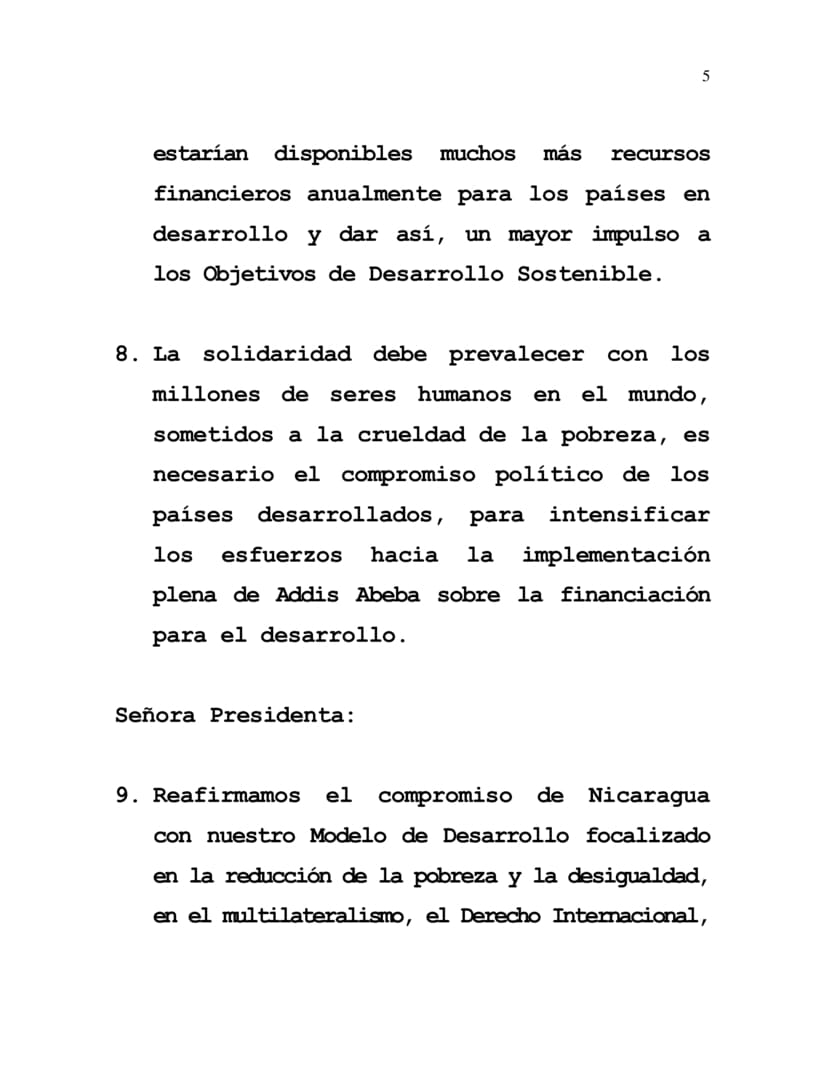 5

estarían disponibles muchos más recursos financieros anualmente para los países en desarrollo y dar así, un mayor impulso a los Objetivos de Desarrollo Sostenible.

8. La solidaridad debe prevalecer con los millones de seres humanos en el mundo, sometidos a la crueldad de la pobreza, es necesario el compromiso político de los países desarrollados, para intensificar los esfuerzos hacia la implementación plena de Addis Abeba sobre la financiación para el desarrollo.

Señora Presidenta:

9. Reafirmamos el compromiso de Nicaragua con nuestro Modelo de Desarrollo focalizado en la reducción de la pobreza y la desigualdad, en el multilateralismo, el Derecho Internacional,